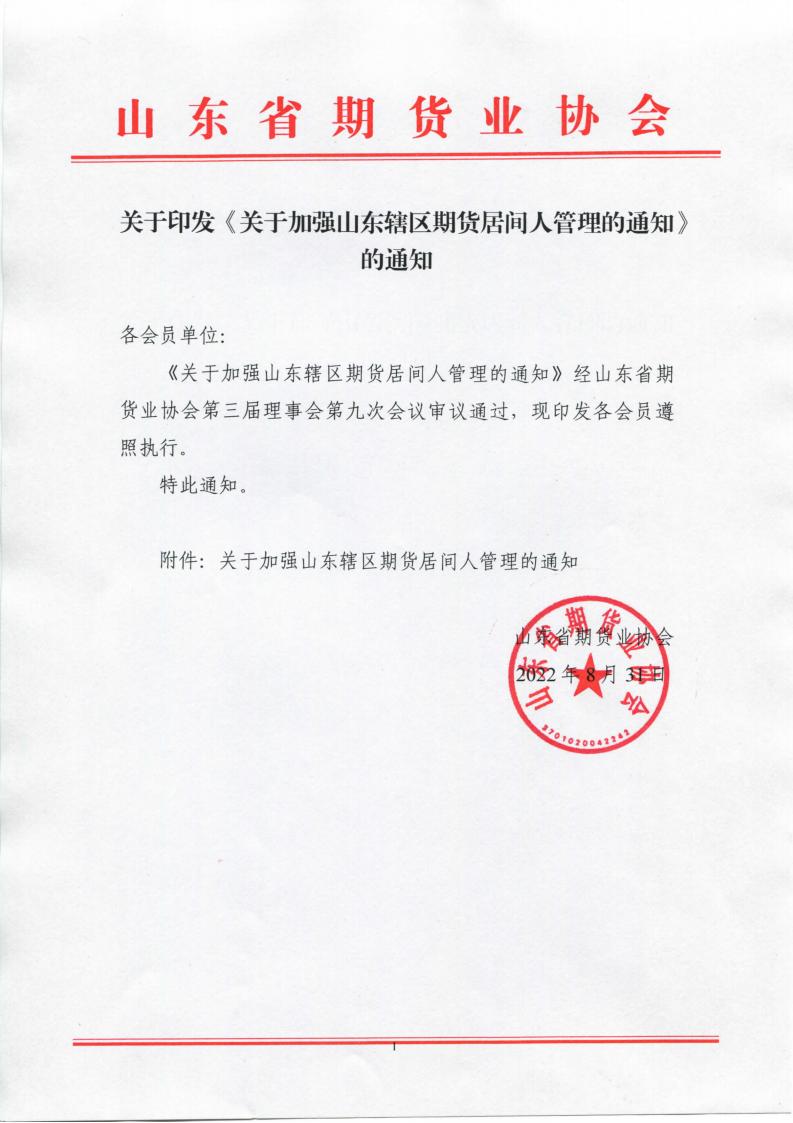 山东省期货业协会

关于印发《关于加强山东辖区期货居间人管理的通知》的通知

各会员单位:

《关于加强山东辖区期货居间人管理的通知》经山东省期货业协会第三届理事会第九次会议审议通过，现印发各会员遵照执行。

特此通知。

附件：关于加强山东辖区期货居间人管理的通知

山东省期货业协会
2022年8月31日

山东省期货业协会
3701020042262

1